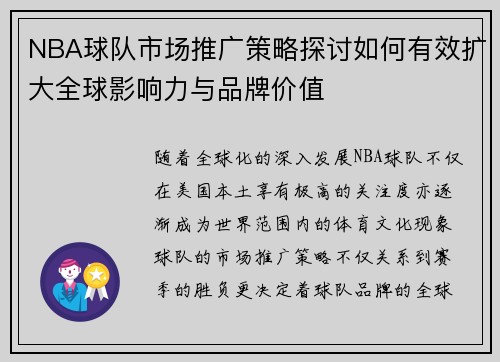 NBA球队市场推广策略探讨如何有效扩大全球影响力与品牌价值

随着全球化的深入发展NBA球队不仅在美国本土享有极高的关注度亦逐渐成为世界范围内的体育文化现象球队的市场推广策略不仅关系到赛季的胜负更决定着球队品牌的全球